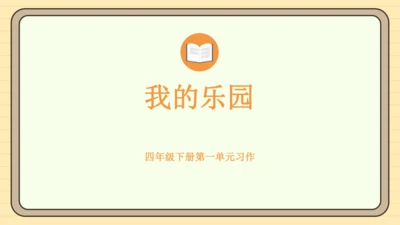 我的乐园

四年级下册第一单元习作